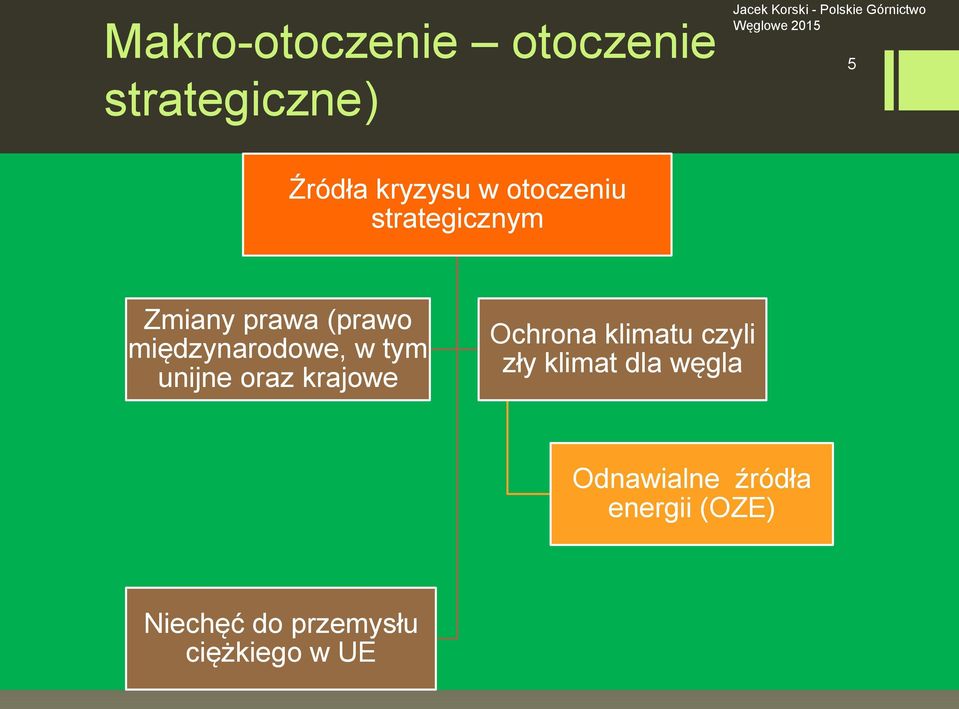 Makro-otoczenie – otoczenie strategiczne)

Jacek Korski - Polskie Górnictwo Węglowe 2015

5

Źródła kryzysu w otoczeniu strategicznym

Zmiany prawa (prawo międzynarodowe, w tym unijne oraz krajowe

Ochrona klimatu czyli zły klimat dla węgla

Odnawialne źródła energii (OZE)

Niechęć do przemysłu ciężkiego w UE